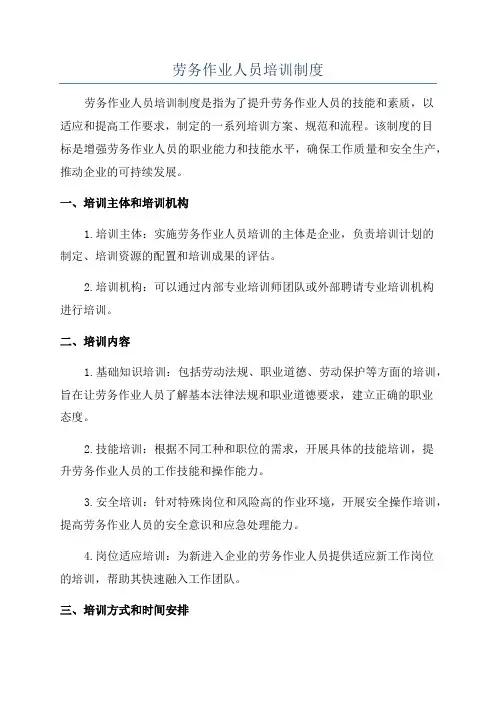 劳务作业人员培训制度

劳务作业人员培训制度是指为了提升劳务作业人员的技能和素质，以适应和提高工作要求，制定的一系列培训方案、规范和流程。该制度的目标是增强劳务作业人员的职业能力和技能水平，确保工作质量和安全生产，推动企业的可持续发展。

一、培训主体和培训机构

1.培训主体：实施劳务作业人员培训的主体是企业，负责培训计划的制定、培训资源的配置和培训成果的评估。

2.培训机构：可以通过内部专业培训师团队或外部聘请专业培训机构进行培训。

二、培训内容

1.基础知识培训：包括劳动法规、职业道德、劳动保护等方面的培训，旨在让劳务作业人员了解基本法律法规和职业道德要求，建立正确的职业态度。

2.技能培训：根据不同工种和职位的需求，开展具体的技能培训，提升劳务作业人员的工作技能和操作能力。

3.安全培训：针对特殊岗位和风险高的作业环境，开展安全操作培训，提高劳务作业人员的安全意识和应急处理能力。

4.岗位适应培训：为新进入企业的劳务作业人员提供适应新工作岗位的培训，帮助其快速融入工作团队。

三、培训方式和时间安排